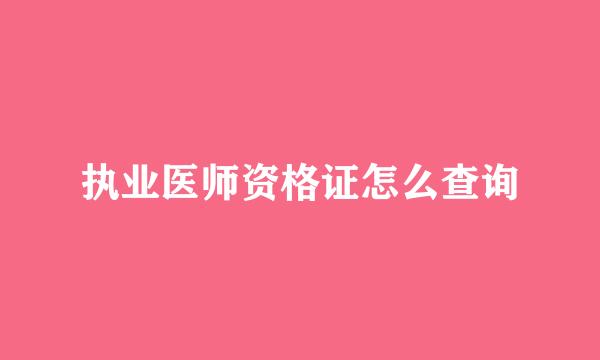 执业医师资格证怎么查询